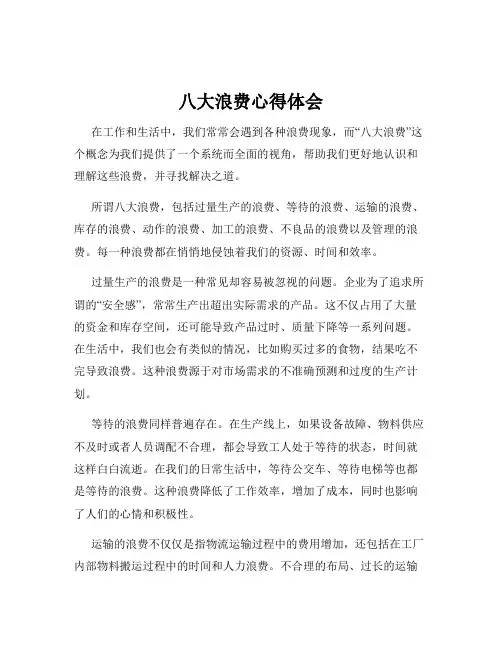 八大浪费心得体会

在工作和生活中，我们常常会遇到各种浪费现象，而“八大浪费”这个概念为我们提供了一个系统而全面的视角，帮助我们更好地认识和理解这些浪费，并寻找解决之道。

所谓八大浪费，包括过量生产的浪费、等待的浪费、运输的浪费、库存的浪费、动作的浪费、加工的浪费、不良品的浪费以及管理的浪费。每一种浪费都在悄悄地侵蚀着我们的资源、时间和效率。

过量生产的浪费是一种常见却容易被忽视的问题。企业为了追求所谓的“安全感”，常常生产出超出实际需求的产品。这不仅占用了大量的资金和库存空间，还可能导致产品过时、质量下降等一系列问题。在生活中，我们也会有类似的情况，比如购买过多的食物，结果吃不完导致浪费。这种浪费源于对市场需求的不准确预测和过度的生产计划。

等待的浪费同样普遍存在。在生产线上，如果设备故障、物料供应不及时或者人员调配不合理，都会导致工人处于等待的状态，时间就这样白白流逝。在我们的日常生活中，等待公交车、等待电梯等也都是等待的浪费。这种浪费降低了工作效率，增加了成本，同时也影响了人们的心情和积极性。

运输的浪费不仅仅是指物流运输过程中的费用增加，还包括在工厂内部物料搬运过程中的时间和人力浪费。不合理的布局、过长的运输